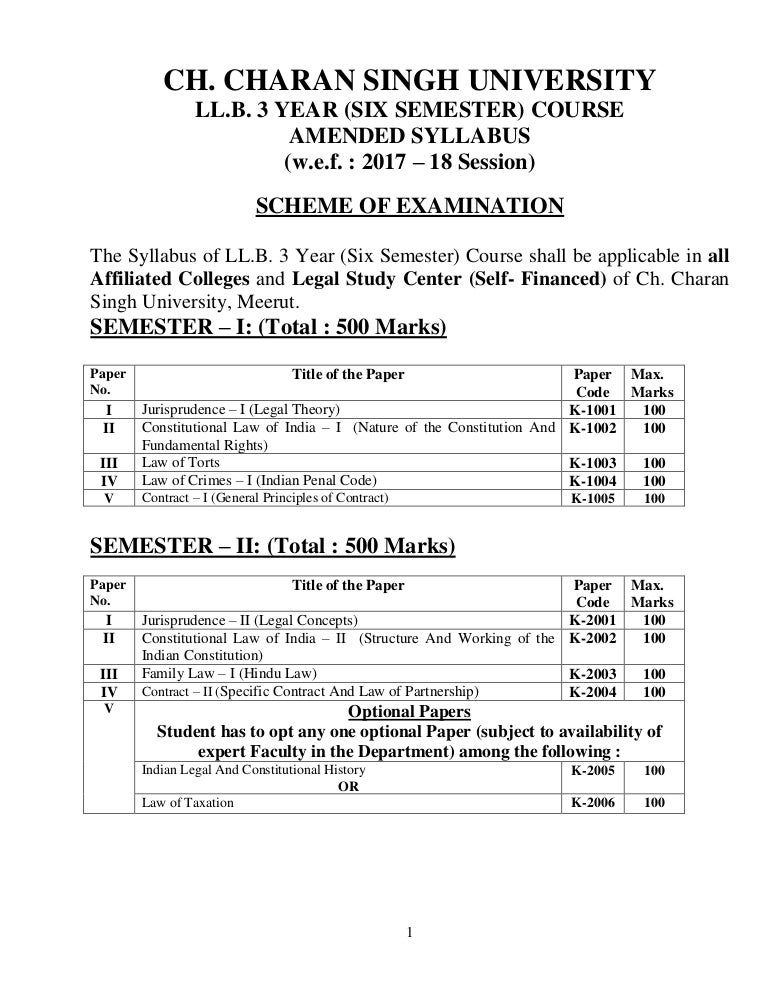 CH. CHARAN SINGH UNIVERSITY
LL.B. 3 YEAR (SIX SEMESTER) COURSE
AMENDED SYLLABUS
(w.e.f. : 2017 – 18 Session)

SCHEME OF EXAMINATION

The Syllabus of LL.B. 3 Year (Six Semester) Course shall be applicable in all Affiliated Colleges and Legal Study Center (Self- Financed) of Ch. Charan Singh University, Meerut.

SEMESTER – I: (Total : 500 Marks)

| Paper No. | Title of the Paper | Paper Code | Max. Marks |
|---|---|---|---|
| I | Jurisprudence – I (Legal Theory) | K-1001 | 100 |
| II | Constitutional Law of India – I (Nature of the Constitution And Fundamental Rights) | K-1002 | 100 |
| III | Law of Torts | K-1003 | 100 |
| IV | Law of Crimes – I (Indian Penal Code) | K-1004 | 100 |
| V | Contract – I (General Principles of Contract) | K-1005 | 100 |

SEMESTER – II: (Total : 500 Marks)

| Paper No. | Title of the Paper | Paper Code | Max. Marks |
|---|---|---|---|
| I | Jurisprudence – II (Legal Concepts) | K-2001 | 100 |
| II | Constitutional Law of India – II (Structure And Working of the Indian Constitution) | K-2002 | 100 |
| III | Family Law – I (Hindu Law) | K-2003 | 100 |
| IV | Contract – II (Specific Contract And Law of Partnership) | K-2004 | 100 |
| V | Optional Papers Student has to opt any one optional Paper (subject to availability of expert Faculty in the Department) among the following : | | |
| | Indian Legal And Constitutional History OR | K-2005 | 100 |
| | Law of Taxation | K-2006 | 100 |

1